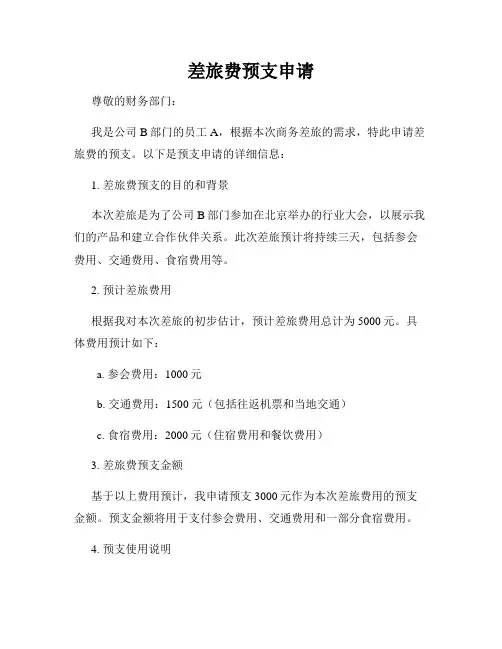 差旅费预支申请

尊敬的财务部门：

我是公司 B 部门的员工 A，根据本次商务差旅的需求，特此申请差旅费的预支。以下是预支申请的详细信息：

1. 差旅费预支的目的和背景

本次差旅是为了公司 B 部门参加在北京举办的行业大会，以展示我们的产品和建立合作伙伴关系。此次差旅预计将持续三天，包括参会费用、交通费用、食宿费用等。

2. 预计差旅费用

根据我对本次差旅的初步估计，预计差旅费用总计为 5000 元。具体费用预计如下：

a. 参会费用：1000 元

b. 交通费用：1500 元（包括往返机票和当地交通）

c. 食宿费用：2000 元（住宿费用和餐饮费用）

3. 差旅费预支金额

基于以上费用预计，我申请预支 3000 元作为本次差旅费用的预支金额。预支金额将用于支付参会费用、交通费用和一部分食宿费用。

4. 预支使用说明